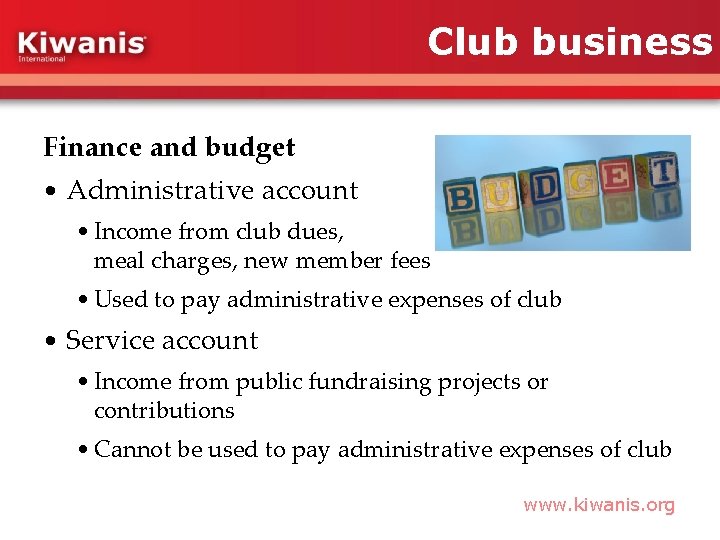 Kiwanis
International

Club business

Finance and budget

• Administrative account

• Income from club dues, meal charges, new member fees

• Used to pay administrative expenses of club

• Service account

• Income from public fundraising projects or contributions

• Cannot be used to pay administrative expenses of club

BUDGET

www.kiwanis.org